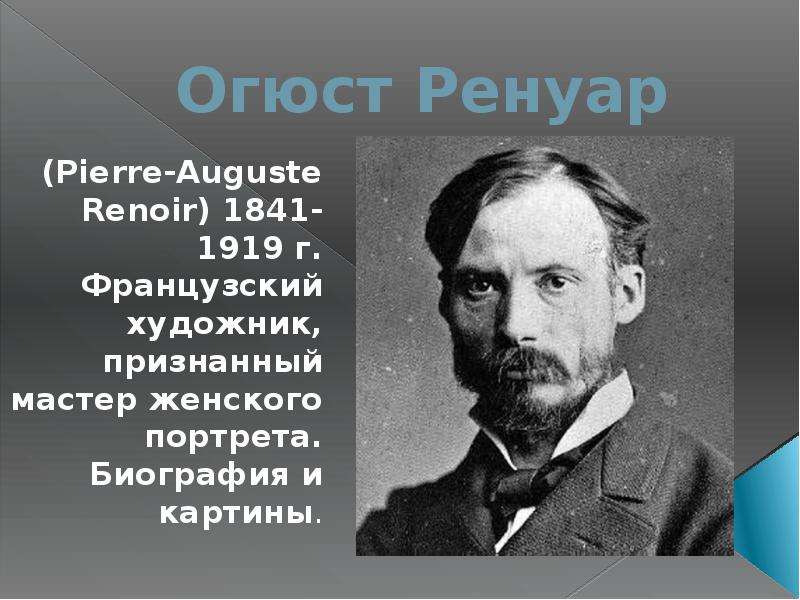 Огюст Ренуар

(Pierre-Auguste Renoir) 1841-1919 г. Французский художник, признанный мастер женского портрета. Биография и картины.